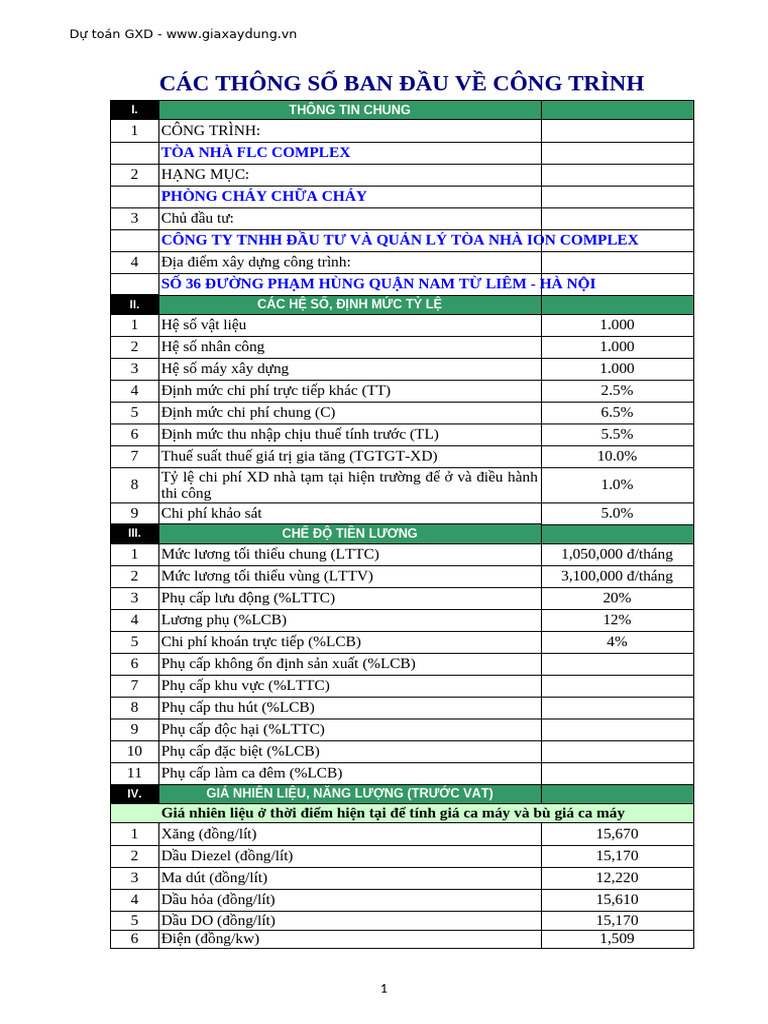 Dự toán GXD - www.giaxaydung.vn

CÁC THÔNG SỐ BAN ĐẦU VỀ CÔNG TRÌNH

| I. | THÔNG TIN CHUNG | |
|---|---|---|
| 1 | CÔNG TRÌNH: | |
| | TÒA NHÀ FLC COMPLEX | |
| 2 | HẠNG MỤC: | |
| | PHÒNG CHÁY CHỮA CHÁY | |
| 3 | Chủ đầu tư: | |
| | CÔNG TY TNHH ĐẦU TƯ VÀ QUẢN LÝ TÒA NHÀ ION COMPLEX | |
| 4 | Địa điểm xây dựng công trình: | |
| | SỐ 36 ĐƯỜNG PHẠM HÙNG QUẬN NAM TỪ LIÊM - HÀ NỘI | |
| II. | CÁC HỆ SỐ, ĐỊNH MỨC TỶ LỆ | |
| 1 | Hệ số vật liệu | 1.000 |
| 2 | Hệ số nhân công | 1.000 |
| 3 | Hệ số máy xây dựng | 1.000 |
| 4 | Định mức chi phí trực tiếp khác (TT) | 2.5% |
| 5 | Định mức chi phí chung (C) | 6.5% |
| 6 | Định mức thu nhập chịu thuế tính trước (TL) | 5.5% |
| 7 | Thuế suất thuế giá trị gia tăng (TGTGT-XD) | 10.0% |
| 8 | Tỷ lệ chi phí XD nhà tạm tại hiện trường để ở và điều hành thi công | 1.0% |
| 9 | Chi phí khảo sát | 5.0% |
| III. | CHẾ ĐỘ TIỀN LƯƠNG | |
| 1 | Mức lương tối thiểu chung (LTTC) | 1,050,000 đ/tháng |
| 2 | Mức lương tối thiểu vùng (LTTV) | 3,100,000 đ/tháng |
| 3 | Phụ cấp lưu động (%LTTC) | 20% |
| 4 | Lương phụ (%LCB) | 12% |
| 5 | Chi phí khoán trực tiếp (%LCB) | 4% |
| 6 | Phụ cấp không ổn định sản xuất (%LCB) | |
| 7 | Phụ cấp khu vực (%LTTC) | |
| 8 | Phụ cấp thu hút (%LCB) | |
| 9 | Phụ cấp độc hại (%LTTC) | |
| 10 | Phụ cấp đặc biệt (%LCB) | |
| 11 | Phụ cấp làm ca đêm (%LCB) | |
| IV. | GIÁ NHIÊN LIỆU, NĂNG LƯỢNG (TRƯỚC VAT) | |
| | Giá nhiên liệu ở thời điểm hiện tại để tính giá ca máy và bù giá ca máy | |
| 1 | Xăng (đồng/lít) | 15,670 |
| 2 | Dầu Diezel (đồng/lít) | 15,170 |
| 3 | Ma dút (đồng/lít) | 12,220 |
| 4 | Dầu hỏa (đồng/lít) | 15,610 |
| 5 | Dầu DO (đồng/lít) | 15,170 |
| 6 | Điện (đồng/kw) | 1,509 |

1